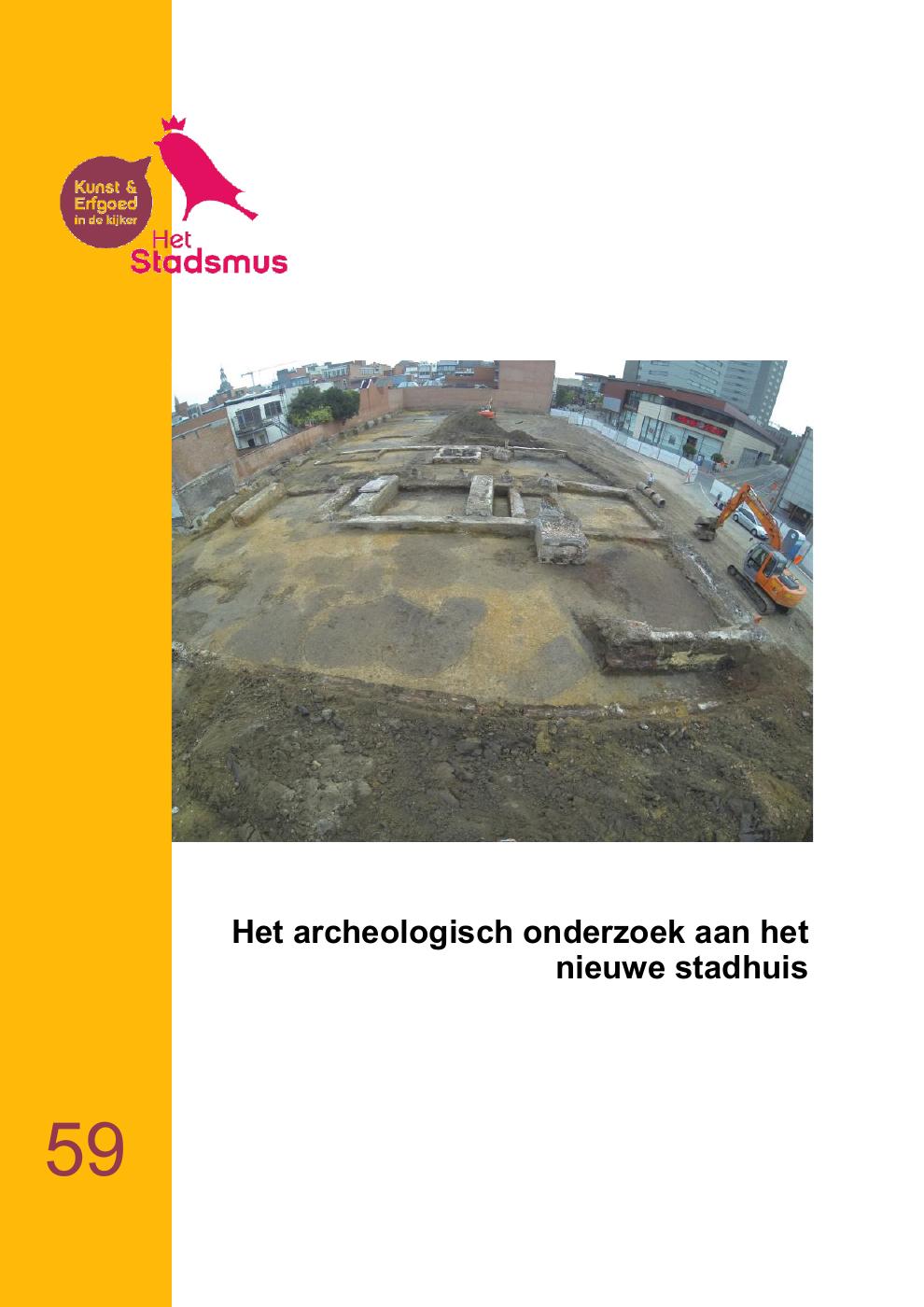 Kunst & Erfgoed in de kijker

Het Stadsmus

Het archeologisch onderzoek aan het nieuwe stadhuis

59